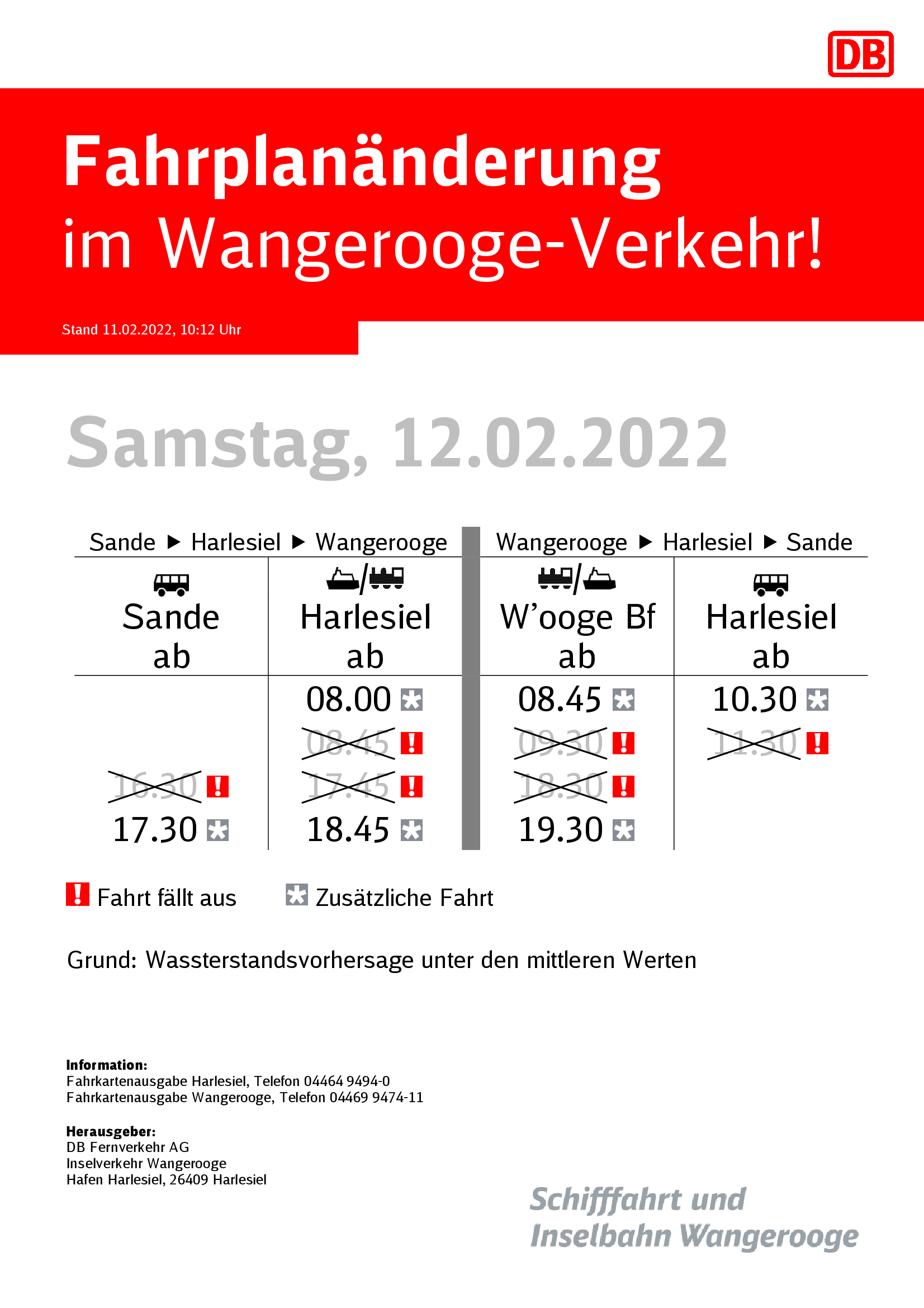 DB

Fahrplanänderung im Wangerooge-Verkehr!

Stand 11.02.2022, 10:12 Uhr

Samstag, 12.02.2022

Sande ▶ Harlesiel ▶ Wangerooge

Wangerooge ▶ Harlesiel ▶ Sande

| Sande ab | Harlesiel ab | W'ooge Bf ab | Harlesiel ab |
|---|---|---|---|
| | 08.00 | 08.45 | 10.30 |
| | 08.45 ! | 09.30 ! | 11.30 ! |
| 16.30 ! | 17.45 ! | 18.30 ! | |
| 17.30 | 18.45 | 19.30 | |

! Fahrt fällt aus

Zusätzliche Fahrt

Grund: Wassterstandsvorhersage unter den mittleren Werten

Information:
Fahrkartenausgabe Harlesiel, Telefon 04464 9494-0
Fahrkartenausgabe Wangerooge, Telefon 04469 9474-11

Herausgeber:
DB Fernverkehr AG
Inselverkehr Wangerooge
Hafen Harlesiel, 26409 Harlesiel

Schifffahrt und
Inselbahn Wangerooge